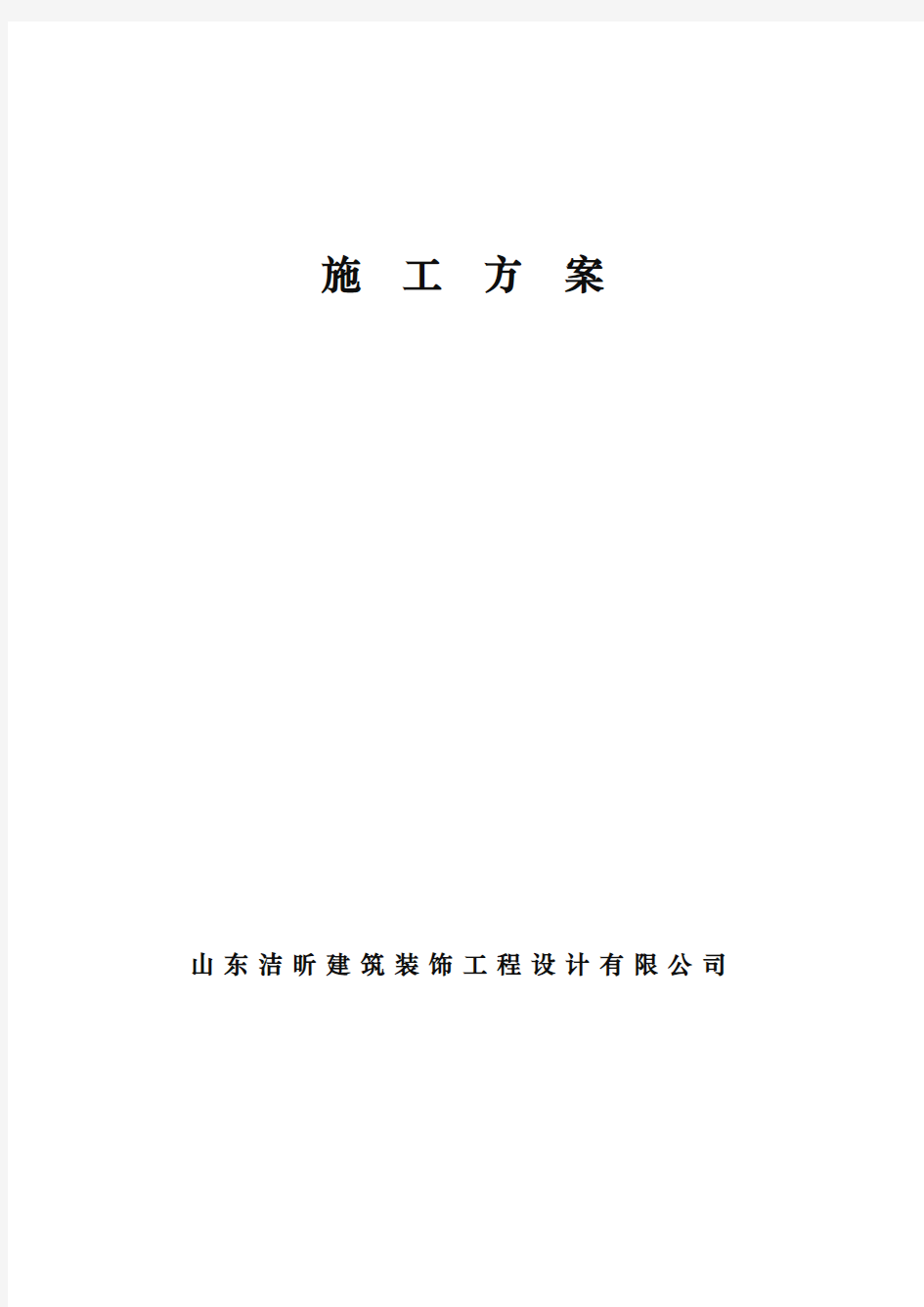 施 工 方 案

山东洁昕建筑装饰工程设计有限公司